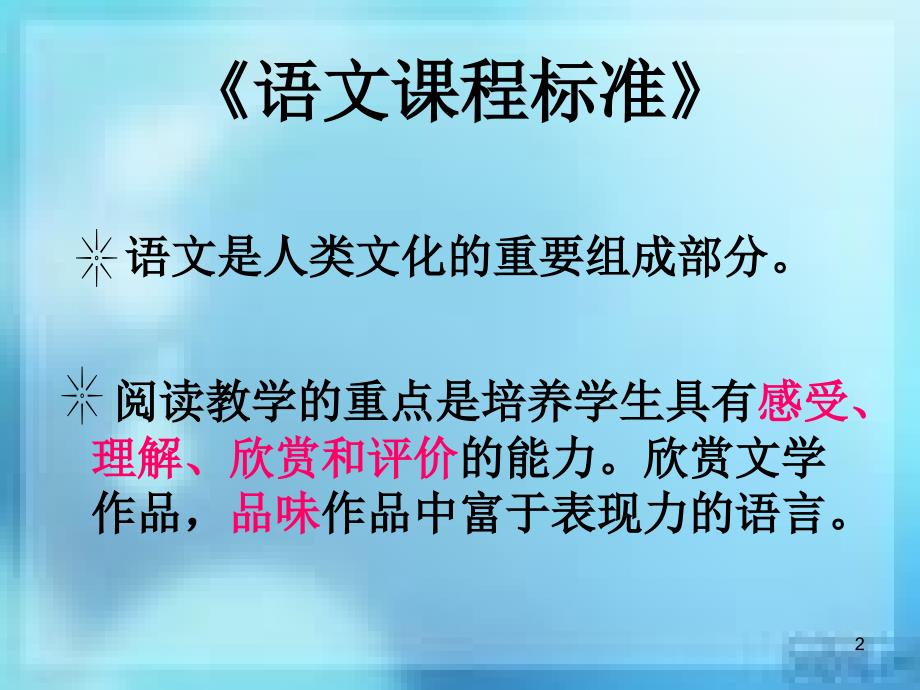 《语文课程标准》

语文是人类文化的重要组成部分。

阅读教学的重点是培养学生具有感受、理解、欣赏和评价的能力。欣赏文学作品，品味作品中富于表现力的语言。

2